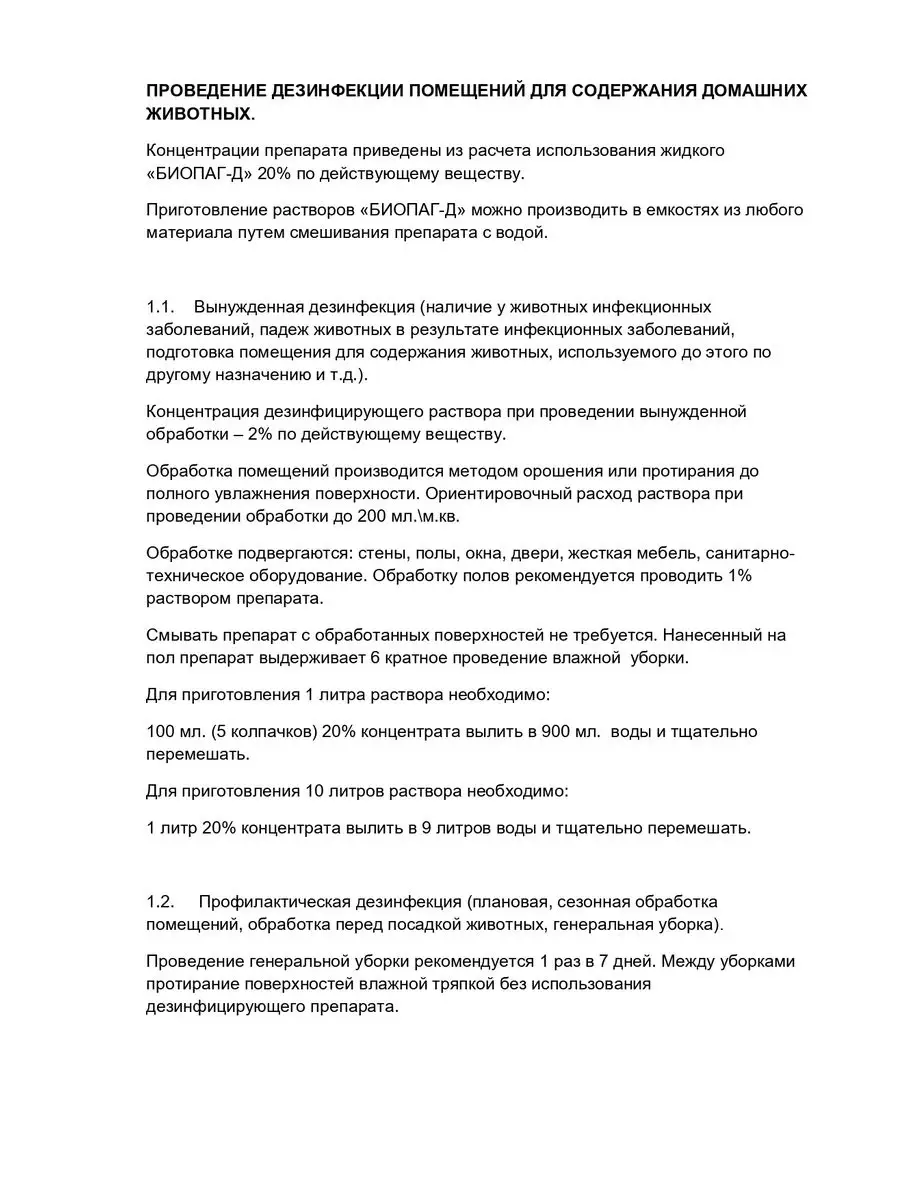 ПРОВЕДЕНИЕ ДЕЗИНФЕКЦИИ ПОМЕЩЕНИЙ ДЛЯ СОДЕРЖАНИЯ ДОМАШНИХ ЖИВОТНЫХ.

Концентрации препарата приведены из расчета использования жидкого «БИОПАГ-Д» 20% по действующему веществу.

Приготовление растворов «БИОПАГ-Д» можно производить в емкостях из любого материала путем смешивания препарата с водой.

1.1. Вынужденная дезинфекция (наличие у животных инфекционных заболеваний, падеж животных в результате инфекционных заболеваний, подготовка помещения для содержания животных, используемого до этого по другому назначению и т.д.).

Концентрация дезинфицирующего раствора при проведении вынужденной обработки – 2% по действующему веществу.

Обработка помещений производится методом орошения или протирания до полного увлажнения поверхности. Ориентировочный расход раствора при проведении обработки до 200 мл.\м.кв.

Обработке подвергаются: стены, полы, окна, двери, жесткая мебель, санитарно-техническое оборудование. Обработку полов рекомендуется проводить 1% раствором препарата.

Смывать препарат с обработанных поверхностей не требуется. Нанесенный на пол препарат выдерживает 6 кратное проведение влажной уборки.

Для приготовления 1 литра раствора необходимо:

100 мл. (5 колпачков) 20% концентрата вылить в 900 мл. воды и тщательно перемешать.

Для приготовления 10 литров раствора необходимо:

1 литр 20% концентрата вылить в 9 литров воды и тщательно перемешать.

1.2. Профилактическая дезинфекция (плановая, сезонная обработка помещений, обработка перед посадкой животных, генеральная уборка).

Проведение генеральной уборки рекомендуется 1 раз в 7 дней. Между уборками протирание поверхностей влажной тряпкой без использования дезинфицирующего препарата.